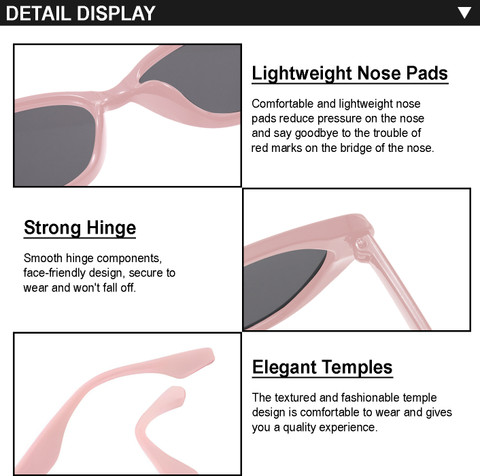 DETAIL DISPLAY

Lightweight Nose Pads

Comfortable and lightweight nose pads reduce pressure on the nose and say goodbye to the trouble of red marks on the bridge of the nose.

Strong Hinge

Smooth hinge components, face-friendly design, secure to wear and won't fall off.

Elegant Temples

The textured and fashionable temple design is comfortable to wear and gives you a quality experience.